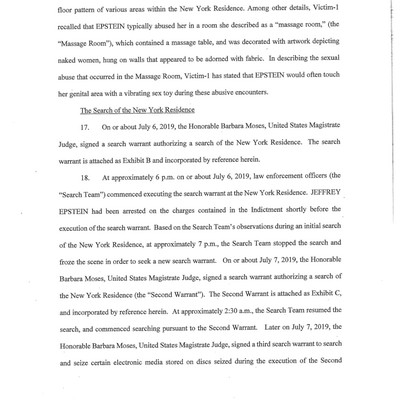 floor pattern of various areas within the New York Residence. Among other details, Victim-1 recalled that EPSTEIN typically abused her in a room she described as a "massage room," (the "Massage Room"), which contained a massage table, and was decorated with artwork depicting naked women, hung on walls that appeared to be adorned with fabric. In describing the sexual abuse that occurred in the Massage Room, Victim-1 has stated that EPSTEIN would often touch her genital area with a vibrating sex toy during these abusive encounters.

The Search of the New York Residence

17. On or about July 6, 2019, the Honorable Barbara Moses, United States Magistrate Judge, signed a search warrant authorizing a search of the New York Residence. The search warrant is attached as Exhibit B and incorporated by reference herein.

18. At approximately 6 p.m. on or about July 6, 2019, law enforcement officers (the "Search Team") commenced executing the search warrant at the New York Residence. JEFFREY EPSTEIN had been arrested on the charges contained in the Indictment shortly before the execution of the search warrant. Based on the Search Team's observations during an initial search of the New York Residence, at approximately 7 p.m., the Search Team stopped the search and froze the scene in order to seek a new search warrant. On or about July 7, 2019, the Honorable Barbara Moses, United States Magistrate Judge, signed a search warrant authorizing a search of the New York Residence (the "Second Warrant"). The Second Warrant is attached as Exhibit C, and incorporated by reference herein. At approximately 2:30 a.m., the Search Team resumed the search, and commenced searching pursuant to the Second Warrant. Later on July 7, 2019, the Honorable Barbara Moses, United States Magistrate Judge, signed a third search warrant to search and seize certain electronic media stored on discs seized during the execution of the Second